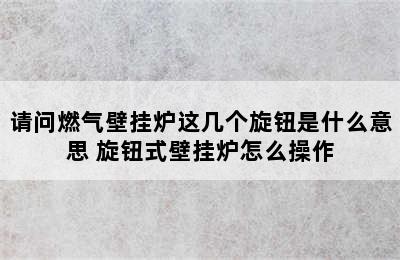 请问燃气壁挂炉这几个旋钮是什么意思 旋钮式壁挂炉怎么操作